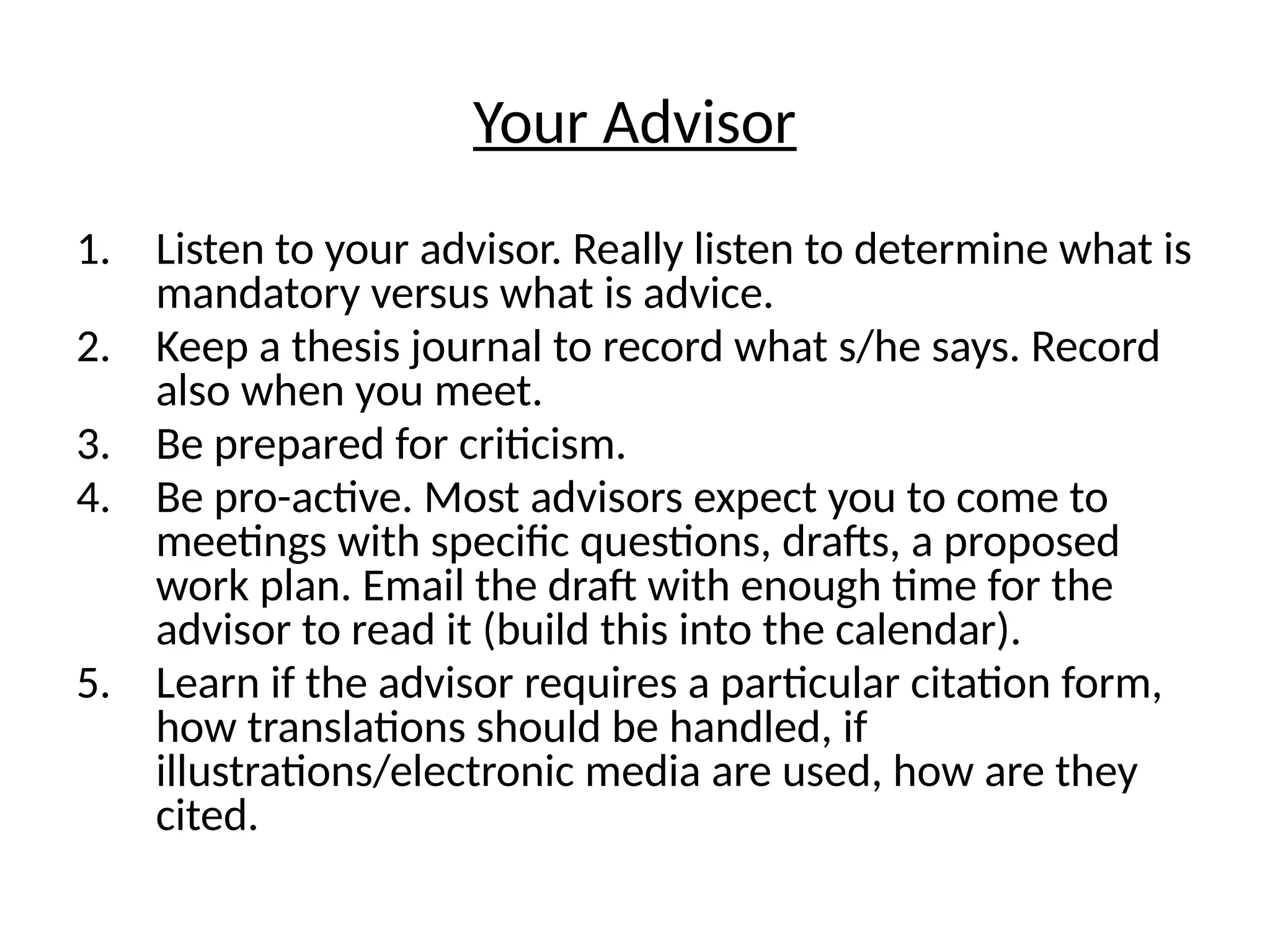 Your Advisor

1. Listen to your advisor. Really listen to determine what is mandatory versus what is advice.
2. Keep a thesis journal to record what s/he says. Record also when you meet.
3. Be prepared for criticism.
4. Be pro-active. Most advisors expect you to come to meetings with specific questions, drafts, a proposed work plan. Email the draft with enough time for the advisor to read it (build this into the calendar).
5. Learn if the advisor requires a particular citation form, how translations should be handled, if illustrations/electronic media are used, how are they cited.